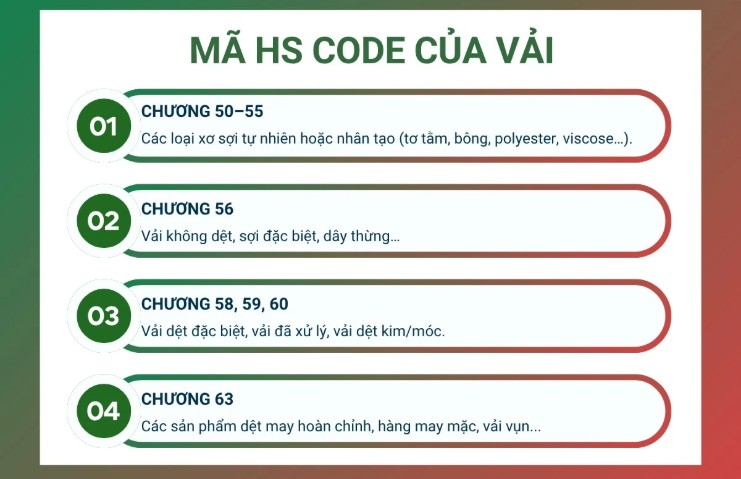 MÃ HS CODE CỦA VẢI

01
CHƯƠNG 50–55
Các loại xơ sợi tự nhiên hoặc nhân tạo (tơ tằm, bông, polyester, viscose…).

02
CHƯƠNG 56
Vải không dệt, sợi đặc biệt, dây thừng…

03
CHƯƠNG 58, 59, 60
Vải dệt đặc biệt, vải đã xử lý, vải dệt kim/móc.

04
CHƯƠNG 63
Các sản phẩm dệt may hoàn chỉnh, hàng may mặc, vải vụn...